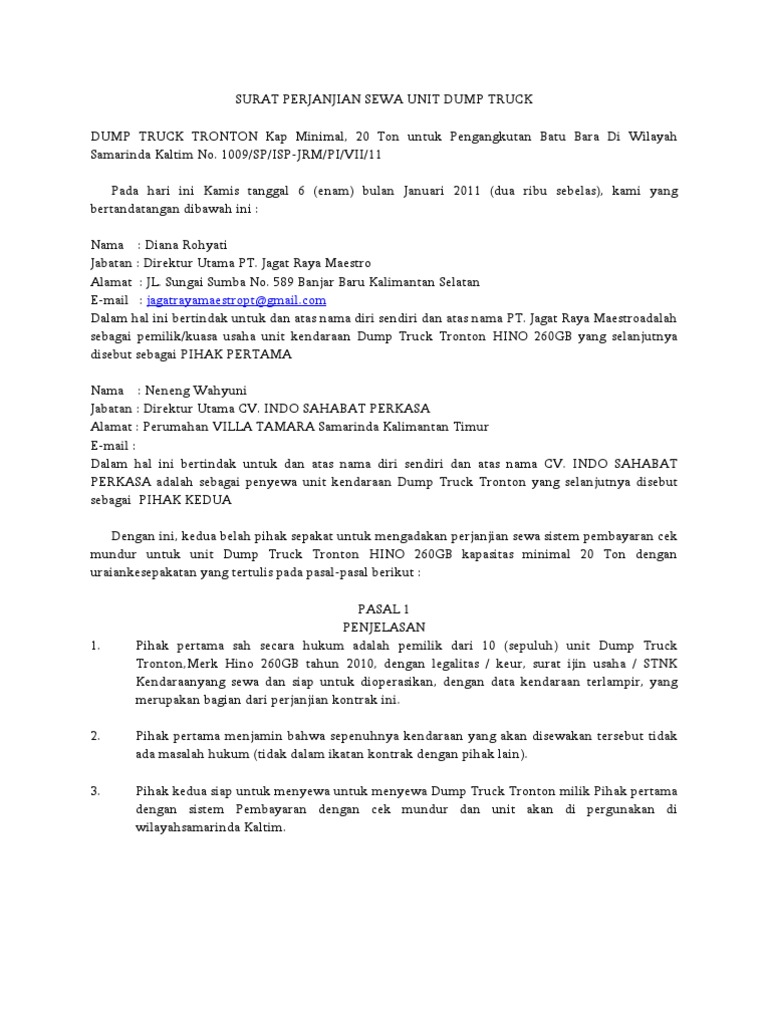 SURAT PERJANJIAN SEWA UNIT DUMP TRUCK

DUMP TRUCK TRONTON Kap Minimal, 20 Ton untuk Pengangkutan Batu Bara Di Wilayah Samarinda Kaltim No. 1009/SP/ISP-JRM/PI/VII/11

Pada hari ini Kamis tanggal 6 (enam) bulan Januari 2011 (dua ribu sebelas), kami yang bertandatangan dibawah ini :

Nama : Diana Rohyati
Jabatan : Direktur Utama PT. Jagat Raya Maestro
Alamat : JL. Sungai Sumba No. 589 Banjar Baru Kalimantan Selatan
E-mail : jagatrayamaestropt@gmail.com
Dalam hal ini bertindak untuk dan atas nama diri sendiri dan atas nama PT. Jagat Raya Maestroadalah sebagai pemilik/kuasa usaha unit kendaraan Dump Truck Tronton HINO 260GB yang selanjutnya disebut sebagai PIHAK PERTAMA

Nama : Neneng Wahyuni
Jabatan : Direktur Utama CV. INDO SAHABAT PERKASA
Alamat : Perumahan VILLA TAMARA Samarinda Kalimantan Timur
E-mail :
Dalam hal ini bertindak untuk dan atas nama diri sendiri dan atas nama CV. INDO SAHABAT PERKASA adalah sebagai penyewa unit kendaraan Dump Truck Tronton yang selanjutnya disebut sebagai PIHAK KEDUA

Dengan ini, kedua belah pihak sepakat untuk mengadakan perjanjian sewa sistem pembayaran cek mundur untuk unit Dump Truck Tronton HINO 260GB kapasitas minimal 20 Ton dengan uraiankesepakatan yang tertulis pada pasal-pasal berikut :

PASAL 1
PENJELASAN

1. Pihak pertama sah secara hukum adalah pemilik dari 10 (sepuluh) unit Dump Truck Tronton,Merk Hino 260GB tahun 2010, dengan legalitas / keur, surat ijin usaha / STNK Kendaraanyang sewa dan siap untuk dioperasikan, dengan data kendaraan terlampir, yang merupakan bagian dari perjanjian kontrak ini.

2. Pihak pertama menjamin bahwa sepenuhnya kendaraan yang akan disewakan tersebut tidak ada masalah hukum (tidak dalam ikatan kontrak dengan pihak lain).

3. Pihak kedua siap untuk menyewa untuk menyewa Dump Truck Tronton milik Pihak pertama dengan sistem Pembayaran dengan cek mundur dan unit akan di pergunakan di wilayahsamarinda Kaltim.